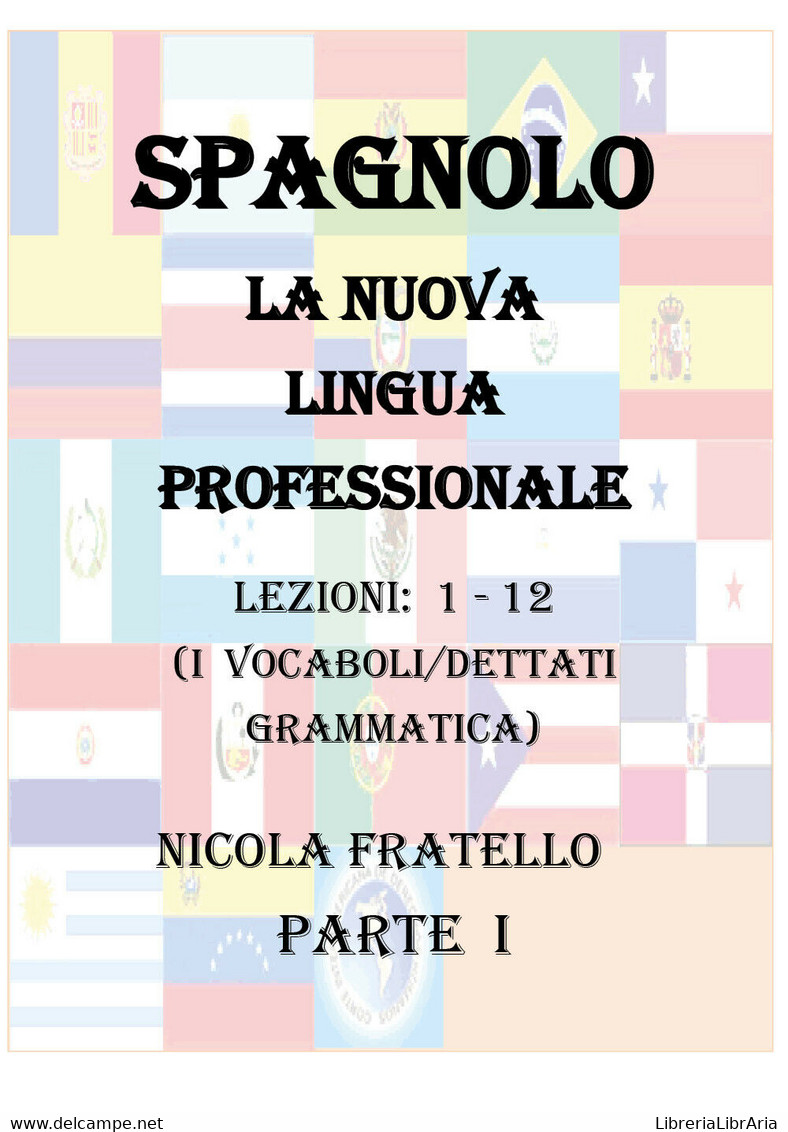 SPAGNOLO

LA NUOVA LINGUA PROFESSIONALE

LEZIONI: 1 - 12
(I VOCABOLI/DETTATI GRAMMATICA)

NICOLA FRATELLO

PARTE I

www.delcampe.net

LibreriaLibrAria